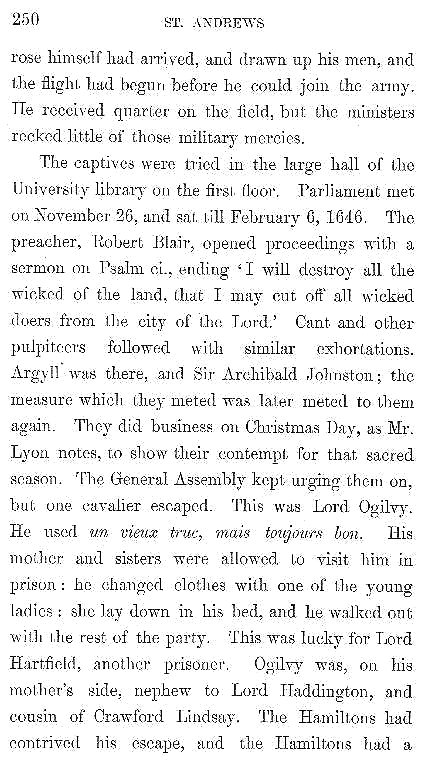 250 ST. ANDREWS

rose himself had arrived, and drawn up his men, and the flight had begun before he could join the army. He received quarter on the field, but the ministers recked little of those military mercies.

The captives were tried in the large hall of the University library on the first floor. Parliament met on November 26, and sat till February 6, 1646. The preacher, Robert Blair, opened proceedings with a sermon on Psalm ci., ending 'I will destroy all the wicked of the land, that I may cut off all wicked doers from the city of the Lord.' Cant and other pulpiteers followed with similar exhortations. Argyll was there, and Sir Archibald Johnston; the measure which they meted was later meted to them again. They did business on Christmas Day, as Mr. Lyon notes, to show their contempt for that sacred season. The General Assembly kept urging them on, but one cavalier escaped. This was Lord Ogilvy. He used un vieux truc, mais toujours bon. His mother and sisters were allowed to visit him in prison: he changed clothes with one of the young ladies: she lay down in his bed, and he walked out with the rest of the party. This was lucky for Lord Hartfield, another prisoner. Ogilvy was, on his mother's side, nephew to Lord Haddington, and cousin of Crawford Lindsay. The Hamiltons had contrived his escape, and the Hamiltons had a